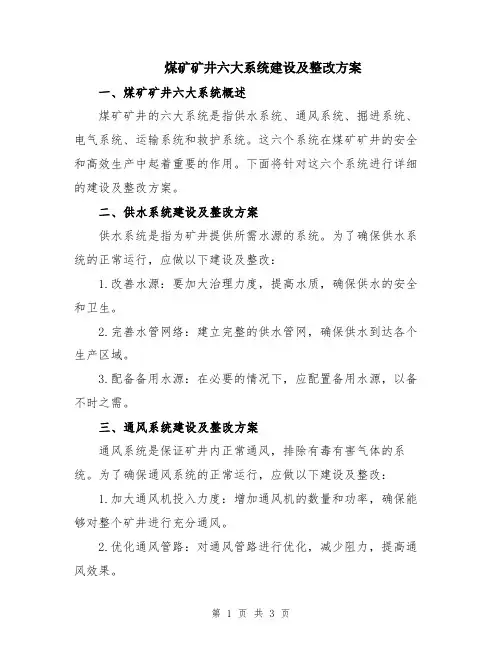 煤矿矿井六大系统建设及整改方案

一、煤矿矿井六大系统概述

煤矿矿井的六大系统是指供水系统、通风系统、掘进系统、电气系统、运输系统和救护系统。这六个系统在煤矿矿井的安全和高效生产中起着重要的作用。下面将针对这六个系统进行详细的建设及整改方案。

二、供水系统建设及整改方案

供水系统是指为矿井提供所需水源的系统。为了确保供水系统的正常运行，应做以下建设及整改：

1.改善水源：要加大治理力度，提高水质，确保供水的安全和卫生。

2.完善水管网络：建立完整的供水管网，确保供水到达各个生产区域。

3.配备备用水源：在必要的情况下，应配置备用水源，以备不时之需。

三、通风系统建设及整改方案

通风系统是保证矿井内正常通风，排除有毒有害气体的系统。为了确保通风系统的正常运行，应做以下建设及整改：

1.加大通风机投入力度：增加通风机的数量和功率，确保能够对整个矿井进行充分通风。

2.优化通风管路：对通风管路进行优化，减少阻力，提高通风效果。

第 1 页 共 3 页